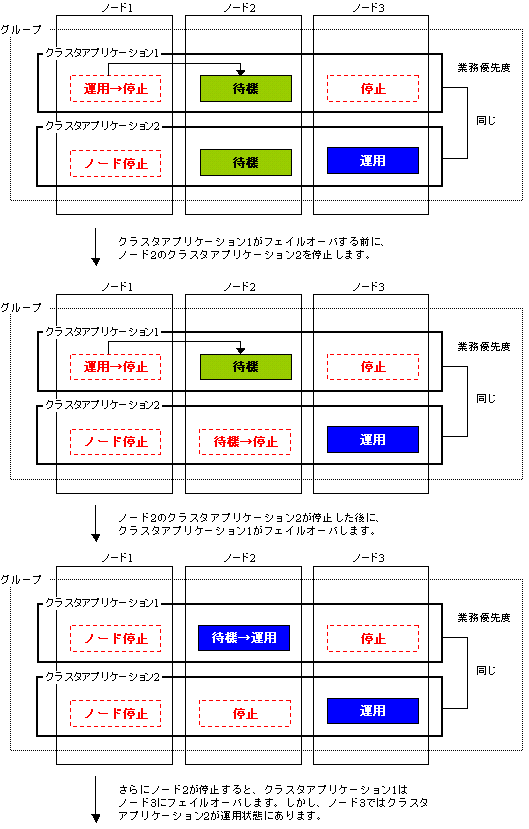 ノード1
ノード2
ノード3
グループ
クラスタアプリケーション1
運用→停止
待機
停止
業務優先度
同じ
クラスタアプリケーション2
ノード停止
待機
運用

クラスタアプリケーション1がフェイルオーバする前に、ノード2のクラスタアプリケーション2を停止します。

ノード1
ノード2
ノード3
グループ
クラスタアプリケーション1
運用→停止
待機
停止
業務優先度
同じ
クラスタアプリケーション2
ノード停止
待機→停止
運用

ノード2のクラスタアプリケーション2が停止した後に、クラスタアプリケーション1がフェイルオーバします。

ノード1
ノード2
ノード3
グループ
クラスタアプリケーション1
ノード停止
待機→運用
停止
業務優先度
同じ
クラスタアプリケーション2
ノード停止
停止
運用

さらにノード2が停止すると、クラスタアプリケーション1はノード3にフェイルオーバします。しかし、ノード3ではクラスタアプリケーション2が運用状態にあります。